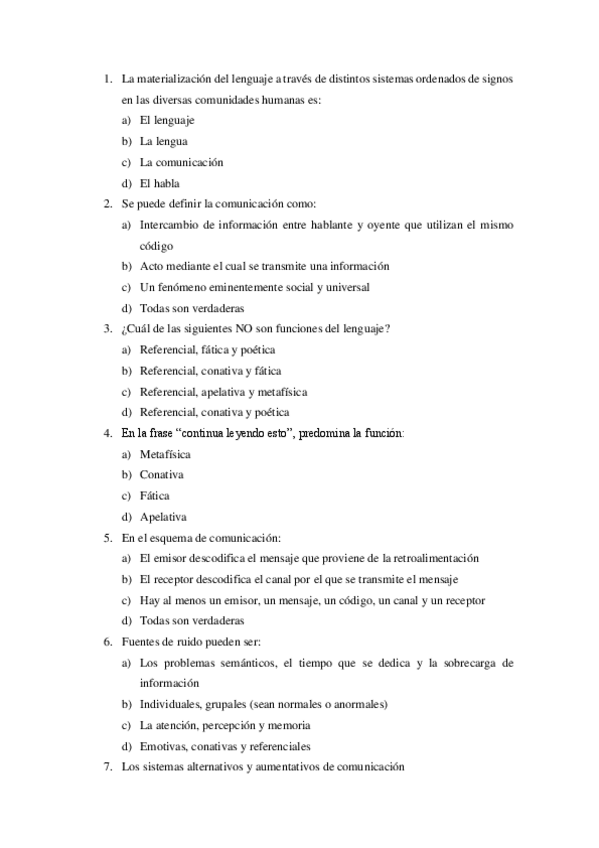 1. La materialización del lenguaje a través de distintos sistemas ordenados de signos en las diversas comunidades humanas es:
a) El lenguaje
b) La lengua
c) La comunicación
d) El habla
2. Se puede definir la comunicación como:
a) Intercambio de información entre hablante y oyente que utilizan el mismo código
b) Acto mediante el cual se transmite una información
c) Un fenómeno eminentemente social y universal
d) Todas son verdaderas
3. ¿Cuál de las siguientes NO son funciones del lenguaje?
a) Referencial, fática y poética
b) Referencial, conativa y fática
c) Referencial, apelativa y metafísica
d) Referencial, conativa y poética
4. En la frase "continua leyendo esto", predomina la función:
a) Metafísica
b) Conativa
c) Fática
d) Apelativa
5. En el esquema de comunicación:
a) El emisor descodifica el mensaje que proviene de la retroalimentación
b) El receptor descodifica el canal por el que se transmite el mensaje
c) Hay al menos un emisor, un mensaje, un código, un canal y un receptor
d) Todas son verdaderas
6. Fuentes de ruido pueden ser:
a) Los problemas semánticos, el tiempo que se dedica y la sobrecarga de información
b) Individuales, grupales (sean normales o anormales)
c) La atención, percepción y memoria
d) Emotivas, conativas y referenciales
7. Los sistemas alternativos y aumentativos de comunicación